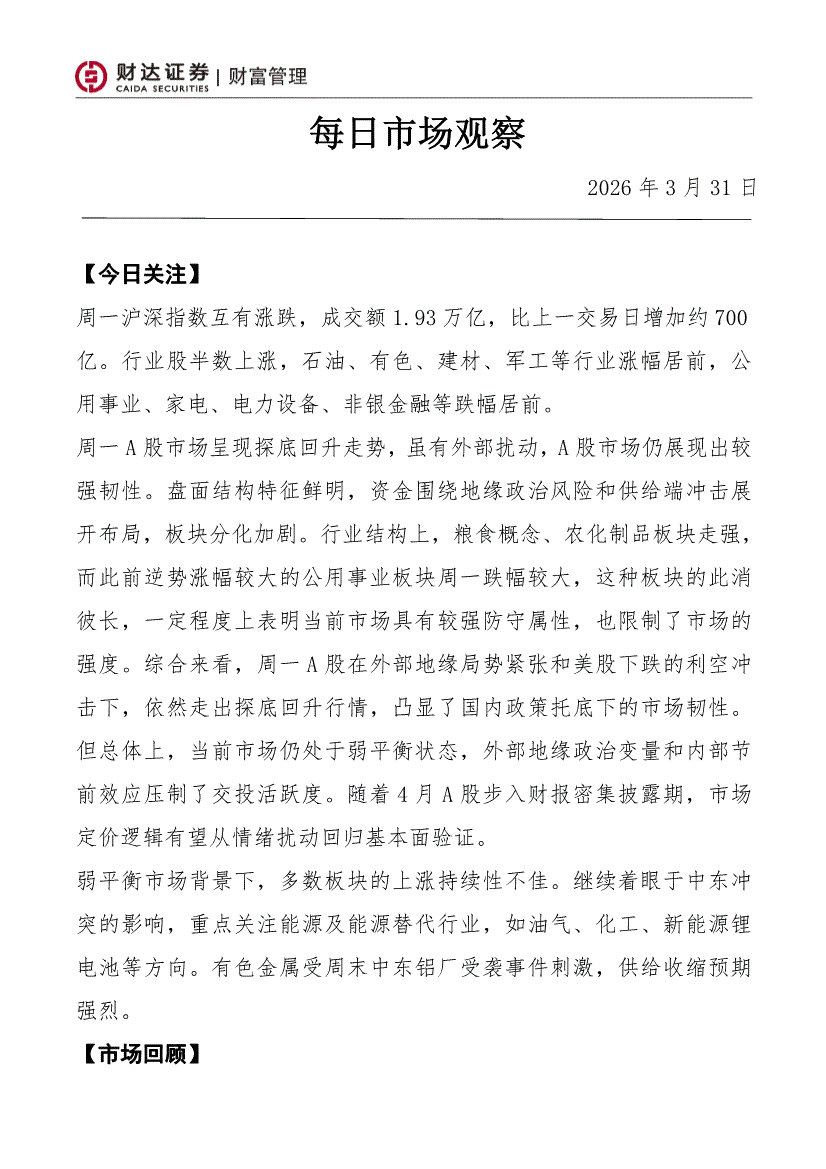 财达证券 | 财富管理
CAIDA SECURITIES

每日市场观察

2026 年 3 月 31 日

【今日关注】

周一沪深指数互有涨跌，成交额 1.93 万亿，比上一交易日增加约 700 亿。行业股半数上涨，石油、有色、建材、军工等行业涨幅居前，公用事业、家电、电力设备、非银金融等跌幅居前。

周一 A 股市场呈现探底回升走势，虽有外部扰动，A 股市场仍展现出较强韧性。盘面结构特征鲜明，资金围绕地缘政治风险和供给端冲击展开布局，板块分化加剧。行业结构上，粮食概念、农化制品板块走强，而此前逆势涨幅较大的公用事业板块周一跌幅较大，这种板块的此消彼长，一定程度上表明当前市场具有较强防守属性，也限制了市场的强度。综合来看，周一 A 股在外部地缘局势紧张和美股下跌的利空冲击下，依然走出探底回升行情，凸显了国内政策托底下的市场韧性。但总体上，当前市场仍处于弱平衡状态，外部地缘政治变量和内部节前效应压制了交投活跃度。随着 4 月 A 股步入财报密集披露期，市场定价逻辑有望从情绪扰动回归基本面验证。

弱平衡市场背景下，多数板块的上涨持续性不佳。继续着眼于中东冲突的影响，重点关注能源及能源替代行业，如油气、化工、新能源锂电池等方向。有色金属受周末中东铝厂受袭事件刺激，供给收缩预期强烈。

【市场回顾】